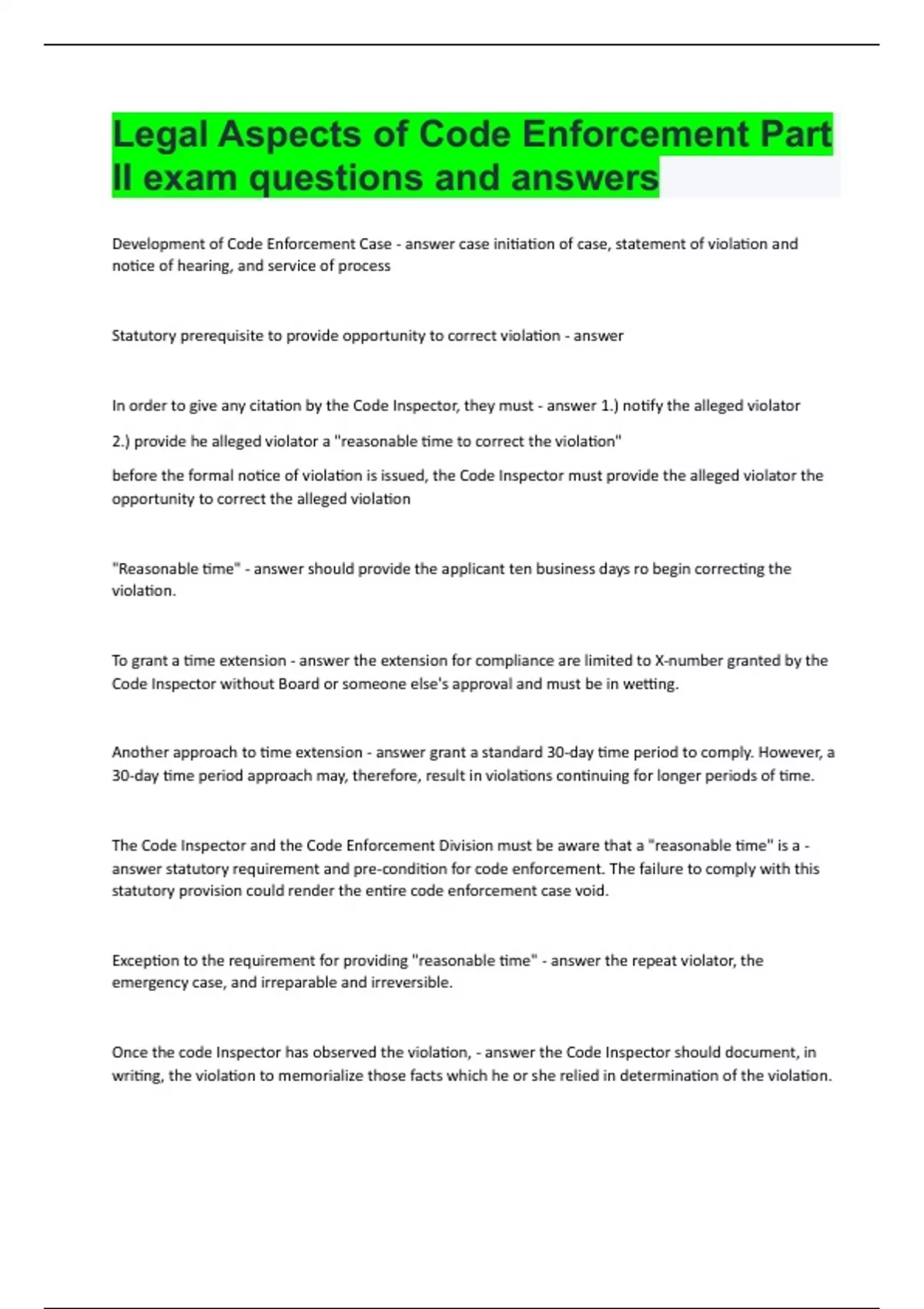 Legal Aspects of Code Enforcement Part II exam questions and answers

Development of Code Enforcement Case - answer case initiation of case, statement of violation and notice of hearing, and service of process

Statutory prerequisite to provide opportunity to correct violation - answer

In order to give any citation by the Code Inspector, they must - answer 1.) notify the alleged violator

2.) provide he alleged violator a "reasonable time to correct the violation"

before the formal notice of violation is issued, the Code Inspector must provide the alleged violator the opportunity to correct the alleged violation

"Reasonable time" - answer should provide the applicant ten business days ro begin correcting the violation.

To grant a time extension - answer the extension for compliance are limited to X-number granted by the Code Inspector without Board or someone else's approval and must be in wetting.

Another approach to time extension - answer grant a standard 30-day time period to comply. However, a 30-day time period approach may, therefore, result in violations continuing for longer periods of time.

The Code Inspector and the Code Enforcement Division must be aware that a "reasonable time" is a - answer statutory requirement and pre-condition for code enforcement. The failure to comply with this statutory provision could render the entire code enforcement case void.

Exception to the requirement for providing "reasonable time" - answer the repeat violator, the emergency case, and irreparable and irreversible.

Once the code Inspector has observed the violation, - answer the Code Inspector should document, in writing, the violation to memorialize those facts which he or she relied in determination of the violation.